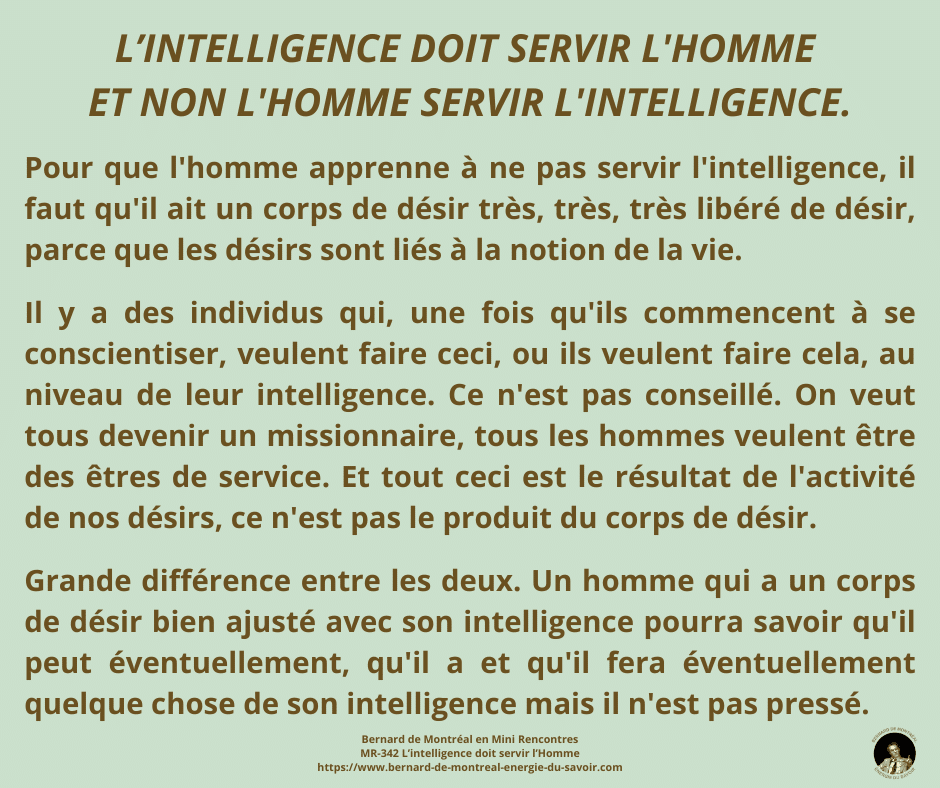 L'INTELLIGENCE DOIT SERVIR L'HOMME
ET NON L'HOMME SERVIR L'INTELLIGENCE.

Pour que l'homme apprenne à ne pas servir l'intelligence, il faut qu'il ait un corps de désir très, très, très libéré de désir, parce que les désirs sont liés à la notion de la vie.

Il y a des individus qui, une fois qu'ils commencent à se conscientiser, veulent faire ceci, ou ils veulent faire cela, au niveau de leur intelligence. Ce n'est pas conseillé. On veut tous devenir un missionnaire, tous les hommes veulent être des êtres de service. Et tout ceci est le résultat de l'activité de nos désirs, ce n'est pas le produit du corps de désir.

Grande différence entre les deux. Un homme qui a un corps de désir bien ajusté avec son intelligence pourra savoir qu'il peut éventuellement, qu'il a et qu'il fera éventuellement quelque chose de son intelligence mais il n'est pas pressé.

Bernard de Montréal en Mini Rencontres
MR-342 L'intelligence doit servir l'Homme
https://www.bernard-de-montreal-energie-du-savoir.com